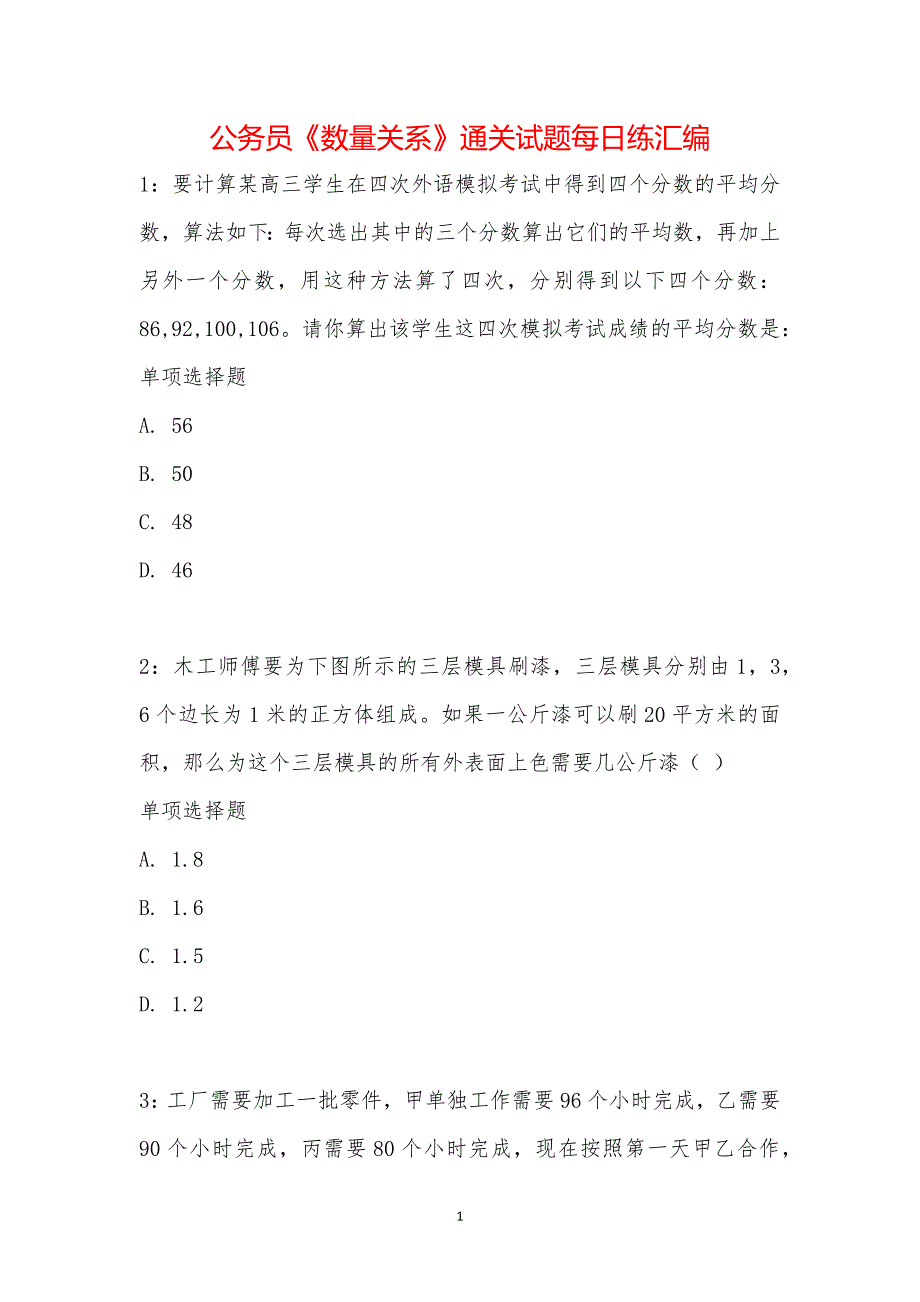 公务员《数量关系》通关试题每日练汇编

1：要计算某高三学生在四次外语模拟考试中得到四个分数的平均分数，算法如下：每次选出其中的三个分数算出它们的平均数，再加上另外一个分数，用这种方法算了四次，分别得到以下四个分数：86,92,100,106。请你算出该学生这四次模拟考试成绩的平均分数是：

单项选择题

A. 56

B. 50

C. 48

D. 46

2：木工师傅要为下图所示的三层模具刷漆，三层模具分别由1，3，6个边长为1米的正方体组成。如果一公斤漆可以刷20平方米的面积，那么为这个三层模具的所有外表面上色需要几公斤漆（ ）

单项选择题

A. 1.8

B. 1.6

C. 1.5

D. 1.2

3：工厂需要加工一批零件，甲单独工作需要96个小时完成，乙需要90个小时完成，丙需要80个小时完成，现在按照第一天甲乙合作，

1